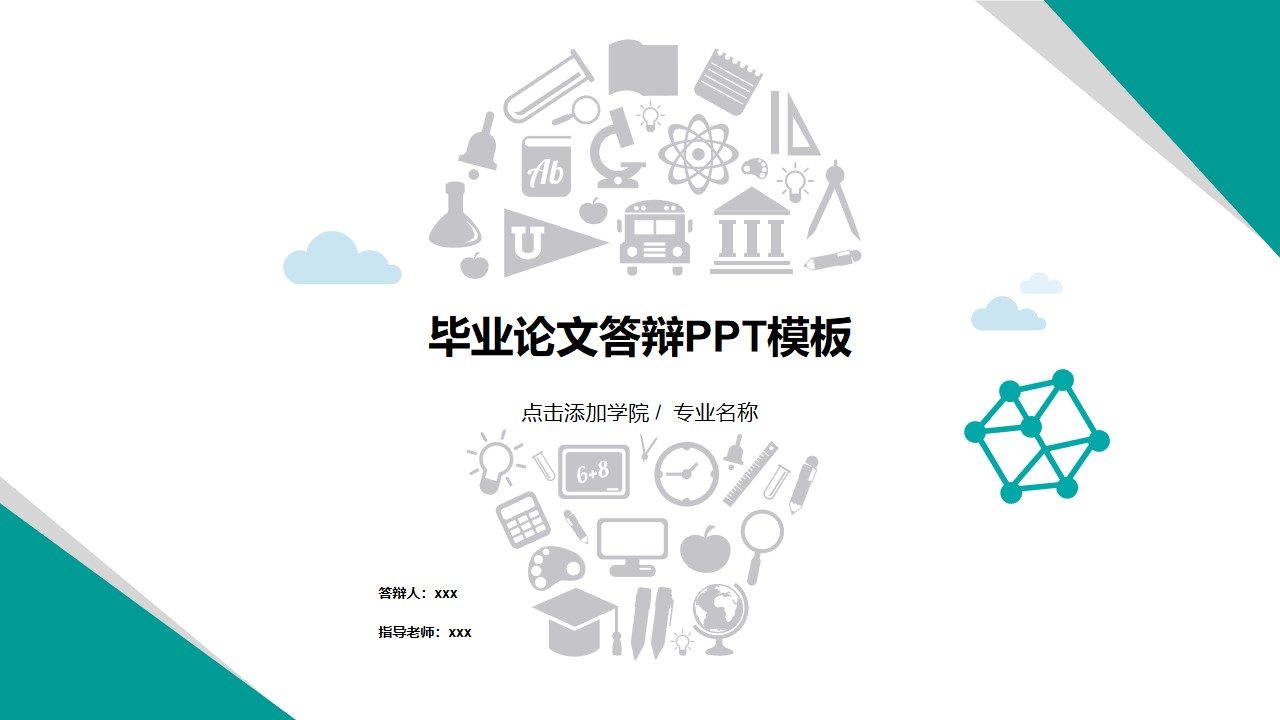 Ab

U

毕业论文答辩PPT模板

点击添加学院 / 专业名称

6+8

答辩人：xxx

指导老师：xxx